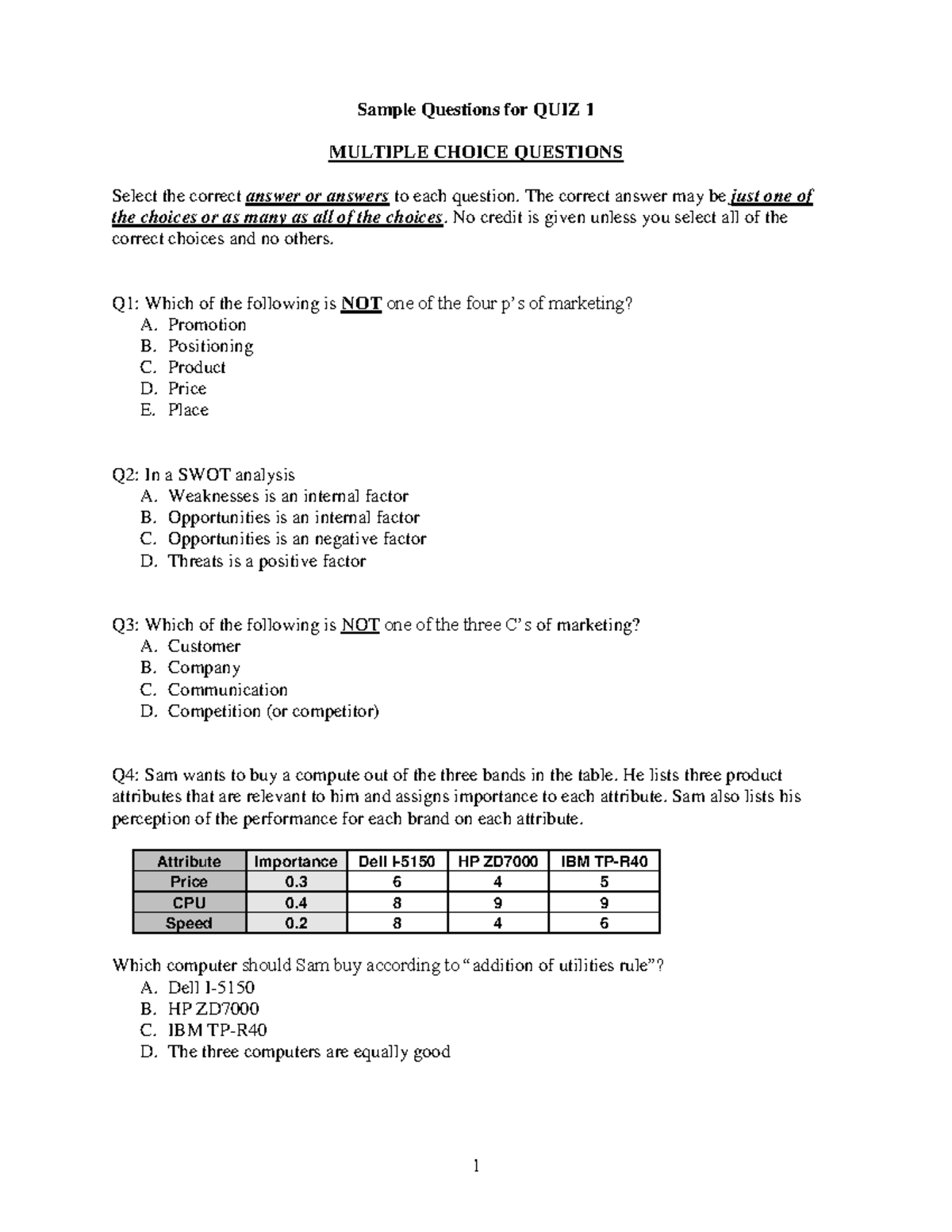 Sample Questions for QUIZ 1

MULTIPLE CHOICE QUESTIONS

Select the correct answer or answers to each question. The correct answer may be just one of the choices or as many as all of the choices. No credit is given unless you select all of the correct choices and no others.

Q1: Which of the following is NOT one of the four p's of marketing?
A. Promotion
B. Positioning
C. Product
D. Price
E. Place

Q2: In a SWOT analysis
A. Weaknesses is an internal factor
B. Opportunities is an internal factor
C. Opportunities is an negative factor
D. Threats is a positive factor

Q3: Which of the following is NOT one of the three C's of marketing?
A. Customer
B. Company
C. Communication
D. Competition (or competitor)

Q4: Sam wants to buy a compute out of the three bands in the table. He lists three product attributes that are relevant to him and assigns importance to each attribute. Sam also lists his perception of the performance for each brand on each attribute.

| Attribute | Importance | Dell I-5150 | HP ZD7000 | IBM TP-R40 |
|---|---|---|---|---|
| Price | 0.3 | 6 | 4 | 5 |
| CPU | 0.4 | 8 | 9 | 9 |
| Speed | 0.2 | 8 | 4 | 6 |

Which computer should Sam buy according to "addition of utilities rule"?
A. Dell I-5150
B. HP ZD7000
C. IBM TP-R40
D. The three computers are equally good

1